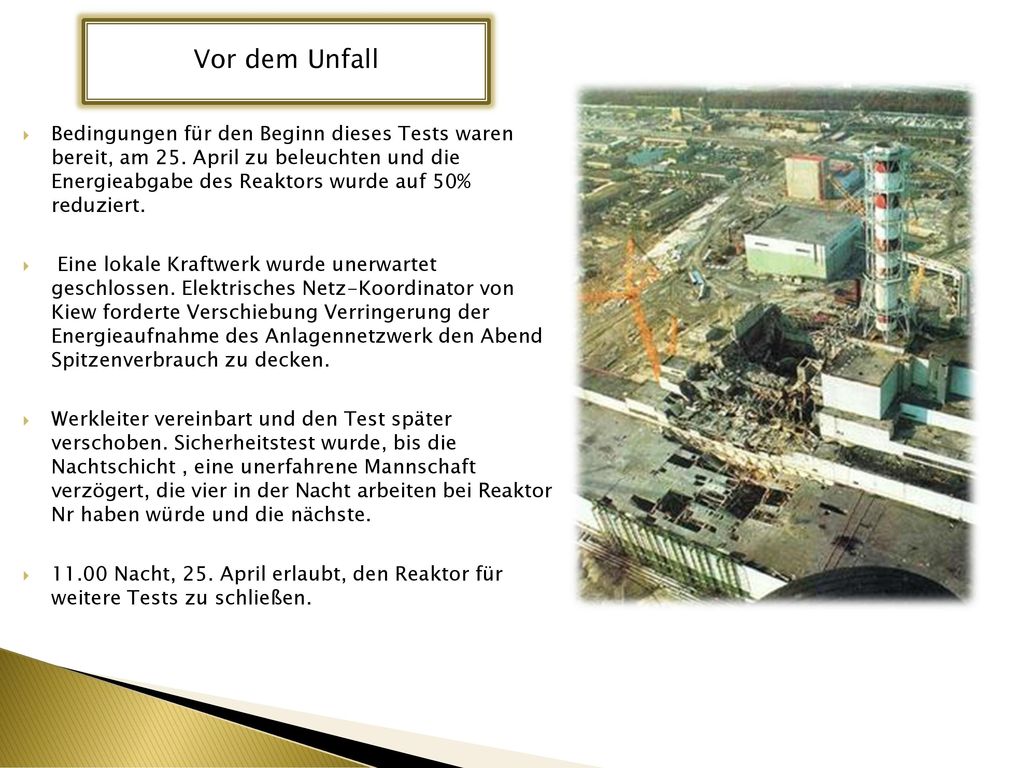 Vor dem Unfall

Bedingungen für den Beginn dieses Tests waren bereit, am 25. April zu beleuchten und die Energieabgabe des Reaktors wurde auf 50% reduziert.

Eine lokale Kraftwerk wurde unerwartet geschlossen. Elektrisches Netz-Koordinator von Kiew forderte Verschiebung Verringerung der Energieaufnahme des Anlagennetzwerk den Abend Spitzenverbrauch zu decken.

Werkleiter vereinbart und den Test später verschoben. Sicherheitstest wurde, bis die Nachtschicht , eine unerfahrene Mannschaft verzögert, die vier in der Nacht arbeiten bei Reaktor Nr haben würde und die nächste.

11.00 Nacht, 25. April erlaubt, den Reaktor für weitere Tests zu schließen.